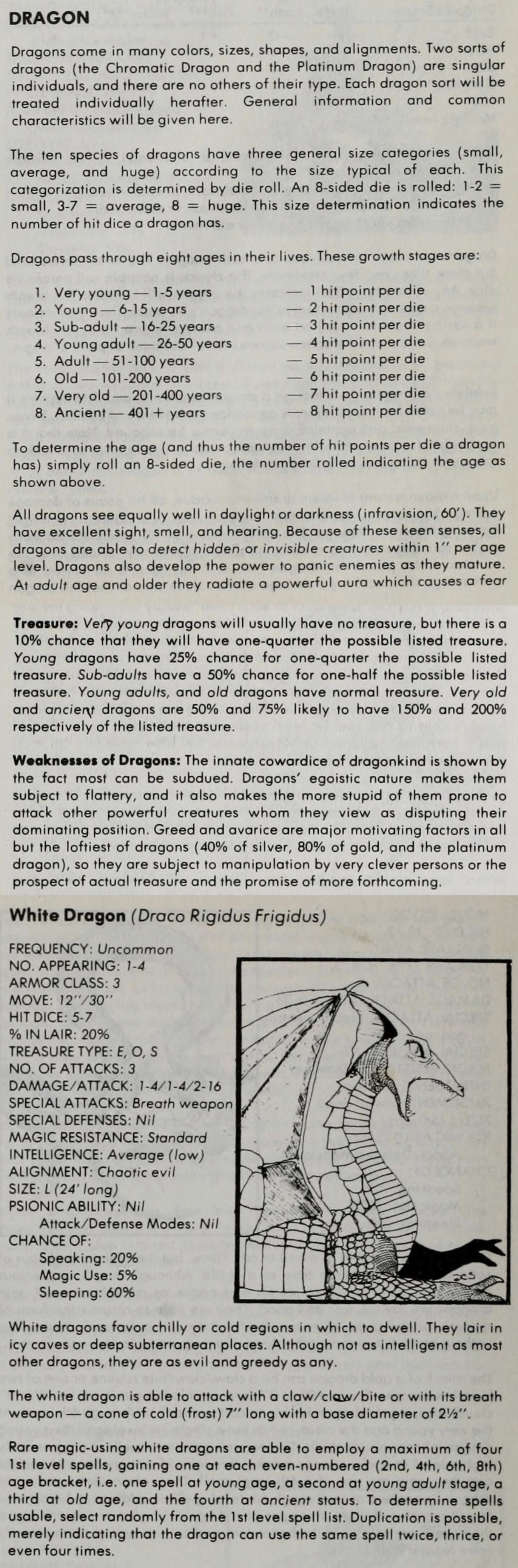 DRAGON

Dragons come in many colors, sizes, shapes, and alignments. Two sorts of dragons (the Chromatic Dragon and the Platinum Dragon) are singular individuals, and there are no others of their type. Each dragon sort will be treated individually herafter. General information and common characteristics will be given here.

The ten species of dragons have three general size categories (small, average, and huge) according to the size typical of each. This categorization is determined by die roll. An 8-sided die is rolled: 1-2 = small, 3-7 = average, 8 = huge. This size determination indicates the number of hit dice a dragon has.

Dragons pass through eight ages in their lives. These growth stages are:

1. Very young — 1-5 years — 1 hit point per die
2. Young — 6-15 years — 2 hit point per die
3. Sub-adult — 16-25 years — 3 hit point per die
4. Young adult — 26-50 years — 4 hit point per die
5. Adult — 51-100 years — 5 hit point per die
6. Old — 101-200 years — 6 hit point per die
7. Very old — 201-400 years — 7 hit point per die
8. Ancient — 401 + years — 8 hit point per die

To determine the age (and thus the number of hit points per die a dragon has) simply roll an 8-sided die, the number rolled indicating the age as shown above.

All dragons see equally well in daylight or darkness (infravision, 60'). They have excellent sight, smell, and hearing. Because of these keen senses, all dragons are able to detect hidden or invisible creatures within 1" per age level. Dragons also develop the power to panic enemies as they mature. At adult age and older they radiate a powerful aura which causes a fear

Treasure: Very young dragons will usually have no treasure, but there is a 10% chance that they will have one-quarter the possible listed treasure. Young dragons have 25% chance for one-quarter the possible listed treasure. Sub-adults have a 50% chance for one-half the possible listed treasure. Young adults, and old dragons have normal treasure. Very old and ancient dragons are 50% and 75% likely to have 150% and 200% respectively of the listed treasure.

Weaknesses of Dragons: The innate cowardice of dragonkind is shown by the fact most can be subdued. Dragons' egoistic nature makes them subject to flattery, and it also makes the more stupid of them prone to attack other powerful creatures whom they view as disputing their dominating position. Greed and avarice are major motivating factors in all but the loftiest of dragons (40% of silver, 80% of gold, and the platinum dragon), so they are subject to manipulation by very clever persons or the prospect of actual treasure and the promise of more forthcoming.

White Dragon (Draco Rigidus Frigidus)

FREQUENCY: Uncommon
NO. APPEARING: 1-4
ARMOR CLASS: 3
MOVE: 12"/30"
HIT DICE: 5-7
% IN LAIR: 20%
TREASURE TYPE: E, O, S
NO. OF ATTACKS: 3
DAMAGE/ATTACK: 1-4/1-4/2-16
SPECIAL ATTACKS: Breath weapon
SPECIAL DEFENSES: Nil
MAGIC RESISTANCE: Standard
INTELLIGENCE: Average (low)
ALIGNMENT: Chaotic evil
SIZE: L (24' long)
PSIONIC ABILITY: Nil
Attack/Defense Modes: Nil
CHANCE OF:
Speaking: 20%
Magic Use: 5%
Sleeping: 60%

White dragons favor chilly or cold regions in which to dwell. They lair in icy caves or deep subterranean places. Although not as intelligent as most other dragons, they are as evil and greedy as any.

The white dragon is able to attack with a claw/claw/bite or with its breath weapon — a cone of cold (frost) 7" long with a base diameter of 2½".

Rare magic-using white dragons are able to employ a maximum of four 1st level spells, gaining one at each even-numbered (2nd, 4th, 6th, 8th) age bracket, i.e. one spell at young age, a second at young adult stage, a third at old age, and the fourth at ancient status. To determine spells usable, select randomly from the 1st level spell list. Duplication is possible, merely indicating that the dragon can use the same spell twice, thrice, or even four times.